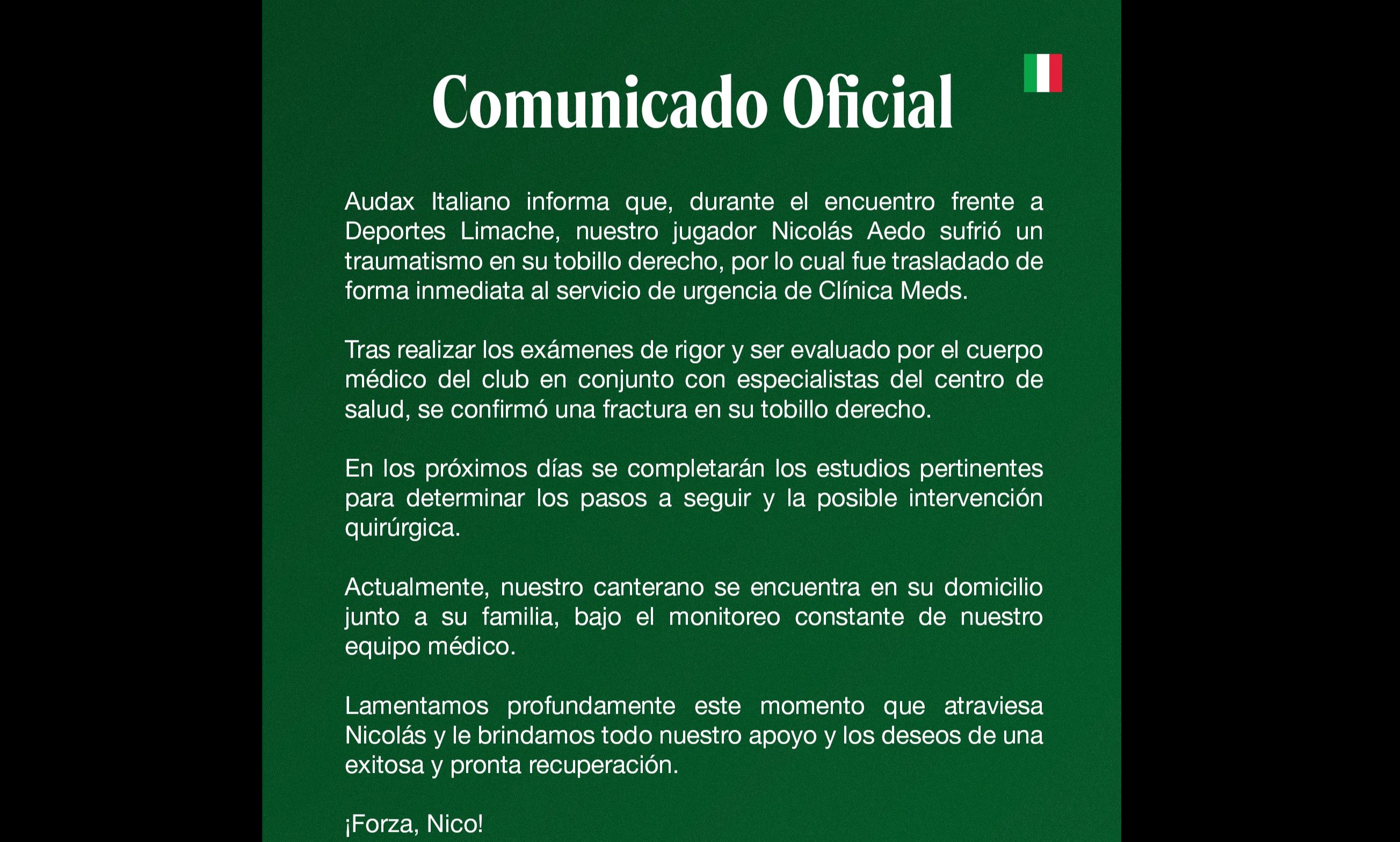 Comunicado Oficial

Audax Italiano informa que, durante el encuentro frente a Deportes Limache, nuestro jugador Nicolás Aedo sufrió un traumatismo en su tobillo derecho, por lo cual fue trasladado de forma inmediata al servicio de urgencia de Clínica Meds.

Tras realizar los exámenes de rigor y ser evaluado por el cuerpo médico del club en conjunto con especialistas del centro de salud, se confirmó una fractura en su tobillo derecho.

En los próximos días se completarán los estudios pertinentes para determinar los pasos a seguir y la posible intervención quirúrgica.

Actualmente, nuestro canterano se encuentra en su domicilio junto a su familia, bajo el monitoreo constante de nuestro equipo médico.

Lamentamos profundamente este momento que atraviesa Nicolás y le brindamos todo nuestro apoyo y los deseos de una exitosa y pronta recuperación.

¡Forza, Nico!